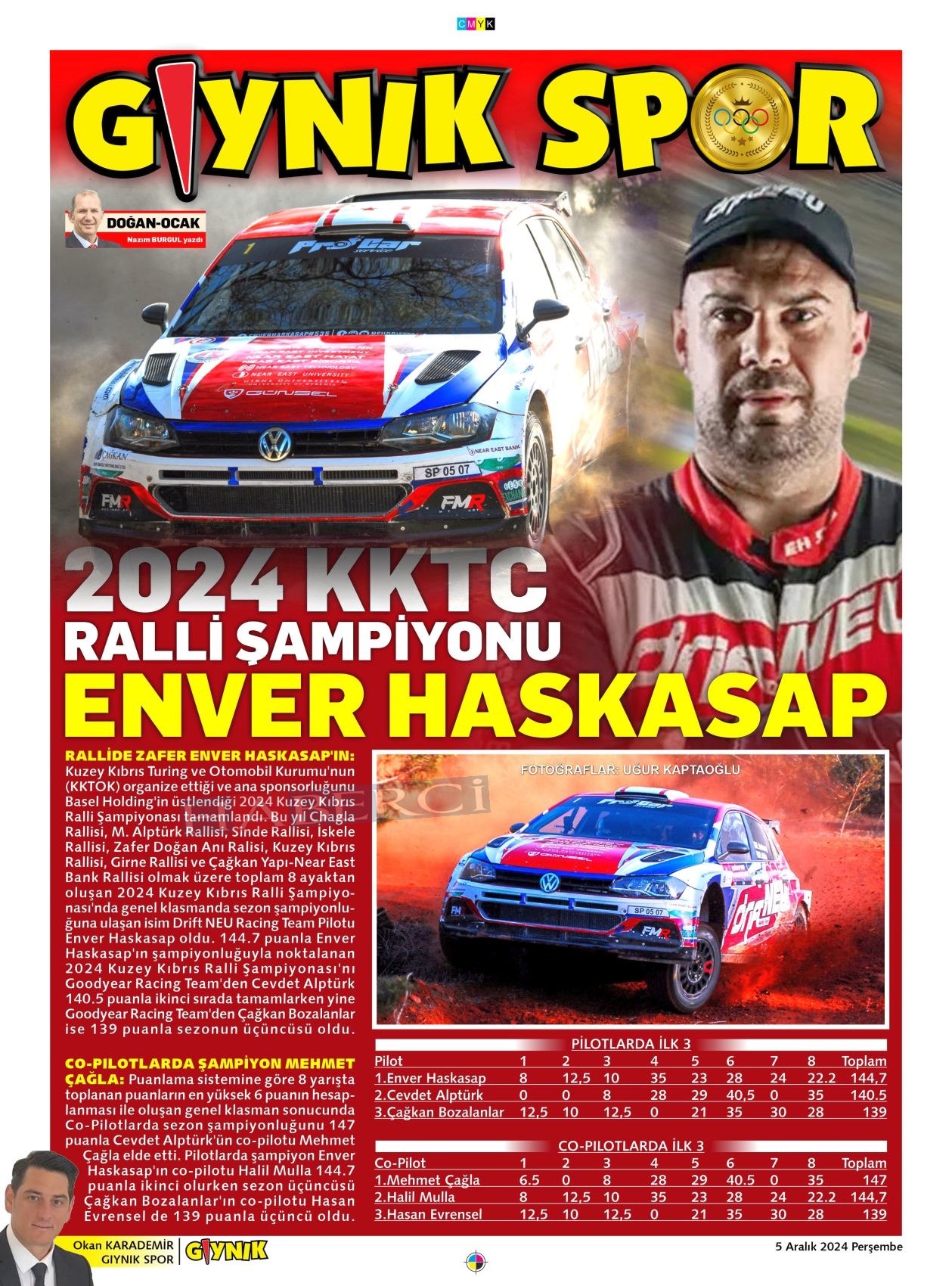 CMYK

GIYNIK SPOR

DOĞAN-OCAK
Nazım BURGUL yazdı

2024 KKTC
RALLİ ŞAMPİYONU
ENVER HASKASAP

RALLİDE ZAFER ENVER HASKASAP'IN: Kuzey Kıbrıs Turing ve Otomobil Kurumu'nun (KKTOK) organize ettiği ve ana sponsorluğunu Basel Holding'in üstlendiği 2024 Kuzey Kıbrıs Ralli Şampiyonası tamamlandı. Bu yıl Chagla Rallisi, M. Alptürk Rallisi, Sinde Rallisi, İskele Rallisi, Zafer Doğan Anı Ralisi, Kuzey Kıbrıs Rallisi, Girne Rallisi ve Çağkan Yapı-Near East Bank Rallisi olmak üzere toplam 8 ayaktan oluşan 2024 Kuzey Kıbrıs Ralli Şampiyonası'nda genel klasmanda sezon şampiyonluğuna ulaşan isim Drift NEU Racing Team Pilotu Enver Haskasap oldu. 144.7 puanla Enver Haskasap'ın şampiyonluğuyla noktalanan 2024 Kuzey Kıbrıs Ralli Şampiyonası'nı Goodyear Racing Team'den Cevdet Alptürk 140.5 puanla ikinci sırada tamamlarken yine Goodyear Racing Team'den Çağkan Bozalanlar ise 139 puanla sezonun üçüncüsü oldu.

CO-PİLOTLARDA ŞAMPİYON MEHMET ÇAĞLA: Puanlama sistemine göre 8 yarışta toplanan puanların en yüksek 6 puanın hesaplanması ile oluşan genel klasman sonucunda Co-Pilotlarda sezon şampiyonluğunu 147 puanla Cevdet Alptürk'ün co-pilotu Mehmet Çağla elde etti. Pilotlarda şampiyon Enver Haskasap'ın co-pilotu Halil Mulla 144.7 puanla ikinci olurken sezon üçüncüsü Çağkan Bozalanlar'ın co-pilotu Hasan Evrensel de 139 puanla üçüncü oldu.

FOTOĞRAFLAR: UĞUR KAPTAOĞLU

PİLOTLARDA İLK 3
| Pilot | 1 | 2 | 3 | 4 | 5 | 6 | 7 | 8 | Toplam |
|---|---|---|---|---|---|---|---|---|---|
| 1.Enver Haskasap | 8 | 12,5 | 10 | 35 | 23 | 28 | 24 | 22.2 | 144,7 |
| 2.Cevdet Alptürk | 0 | 0 | 8 | 28 | 29 | 40,5 | 0 | 35 | 140.5 |
| 3.Çağkan Bozalanlar | 12,5 | 10 | 12,5 | 0 | 21 | 35 | 30 | 28 | 139 |

CO-PİLOTLARDA İLK 3
| Co-Pilot | 1 | 2 | 3 | 4 | 5 | 6 | 7 | 8 | Toplam |
|---|---|---|---|---|---|---|---|---|---|
| 1.Mehmet Çağla | 6.5 | 0 | 8 | 28 | 29 | 40.5 | 0 | 35 | 147 |
| 2.Halil Mulla | 8 | 12,5 | 10 | 35 | 23 | 28 | 24 | 22.2 | 144,7 |
| 3.Hasan Evrensel | 12,5 | 10 | 12,5 | 0 | 21 | 35 | 30 | 28 | 139 |

Okan KARADEMİR GIYNIK SPOR GIYNIK
5 Aralık 2024 Perşembe